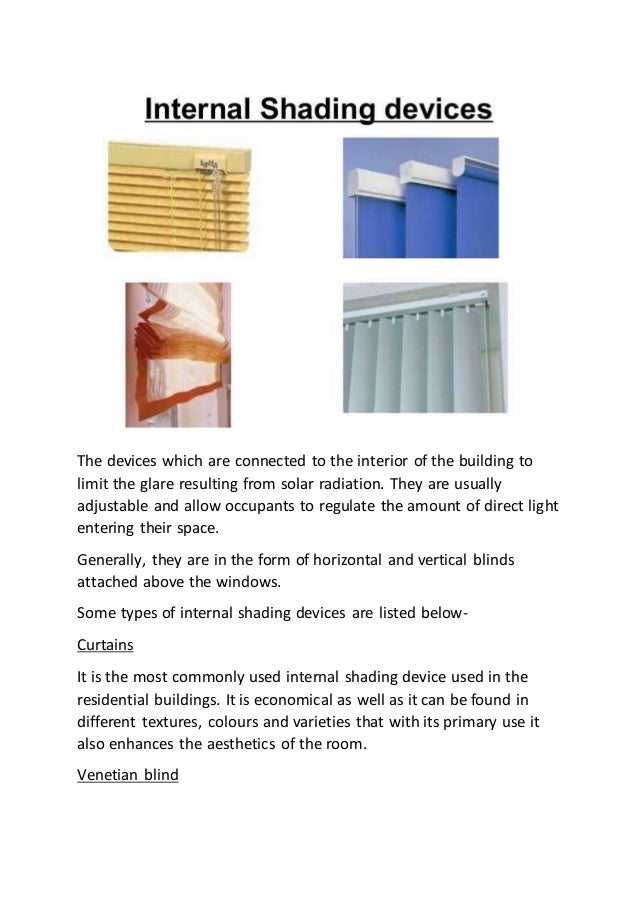 Internal Shading devices

The devices which are connected to the interior of the building to limit the glare resulting from solar radiation. They are usually adjustable and allow occupants to regulate the amount of direct light entering their space.

Generally, they are in the form of horizontal and vertical blinds attached above the windows.

Some types of internal shading devices are listed below-

Curtains

It is the most commonly used internal shading device used in the residential buildings. It is economical as well as it can be found in different textures, colours and varieties that with its primary use it also enhances the aesthetics of the room.

Venetian blind